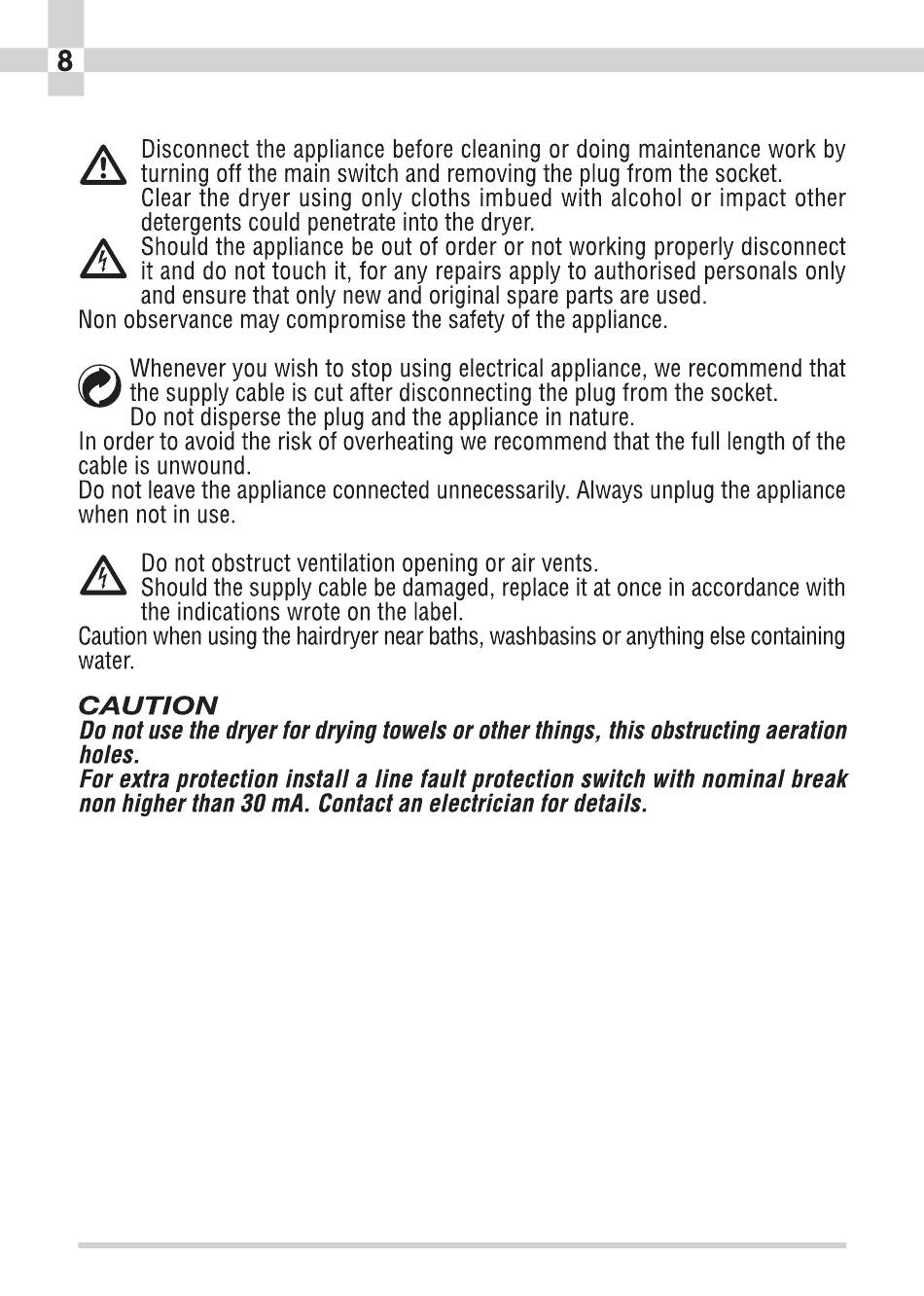 8

Disconnect the appliance before cleaning or doing maintenance work by turning off the main switch and removing the plug from the socket.
Clear the dryer using only cloths imbued with alcohol or impact other detergents could penetrate into the dryer.
Should the appliance be out of order or not working properly disconnect it and do not touch it, for any repairs apply to authorised personals only and ensure that only new and original spare parts are used.
Non observance may compromise the safety of the appliance.

Whenever you wish to stop using electrical appliance, we recommend that the supply cable is cut after disconnecting the plug from the socket.
Do not disperse the plug and the appliance in nature.
In order to avoid the risk of overheating we recommend that the full length of the cable is unwound.
Do not leave the appliance connected unnecessarily. Always unplug the appliance when not in use.

Do not obstruct ventilation opening or air vents.
Should the supply cable be damaged, replace it at once in accordance with the indications wrote on the label.
Caution when using the hairdryer near baths, washbasins or anything else containing water.

CAUTION
Do not use the dryer for drying towels or other things, this obstructing aeration holes.
For extra protection install a line fault protection switch with nominal break non higher than 30 mA. Contact an electrician for details.